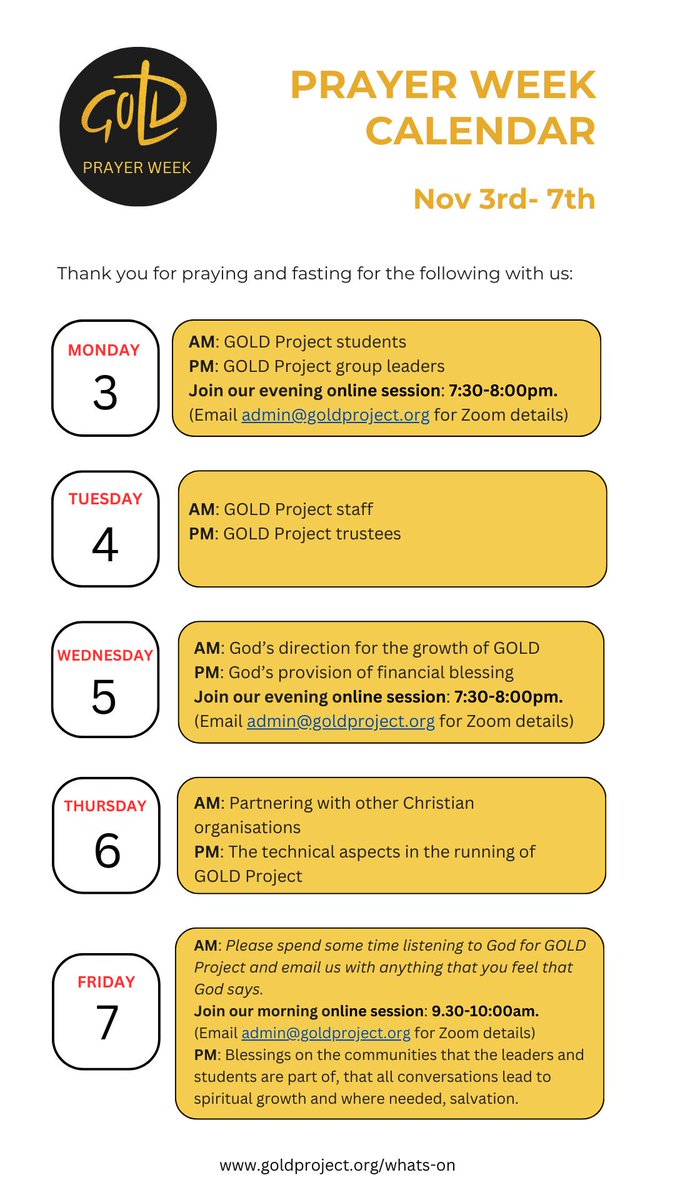 GOLD
PRAYER WEEK

PRAYER WEEK CALENDAR

Nov 3rd- 7th

Thank you for praying and fasting for the following with us:

MONDAY
3

AM: GOLD Project students
PM: GOLD Project group leaders
Join our evening online session: 7:30-8:00pm.
(Email admin@goldproject.org for Zoom details)

TUESDAY
4

AM: GOLD Project staff
PM: GOLD Project trustees

WEDNESDAY
5

AM: God's direction for the growth of GOLD
PM: God's provision of financial blessing
Join our evening online session: 7:30-8:00pm.
(Email admin@goldproject.org for Zoom details)

THURSDAY
6

AM: Partnering with other Christian organisations
PM: The technical aspects in the running of GOLD Project

FRIDAY
7

AM: Please spend some time listening to God for GOLD Project and email us with anything that you feel that God says.
Join our morning online session: 9.30-10:00am.
(Email admin@goldproject.org for Zoom details)
PM: Blessings on the communities that the leaders and students are part of, that all conversations lead to spiritual growth and where needed, salvation.

www.goldproject.org/whats-on